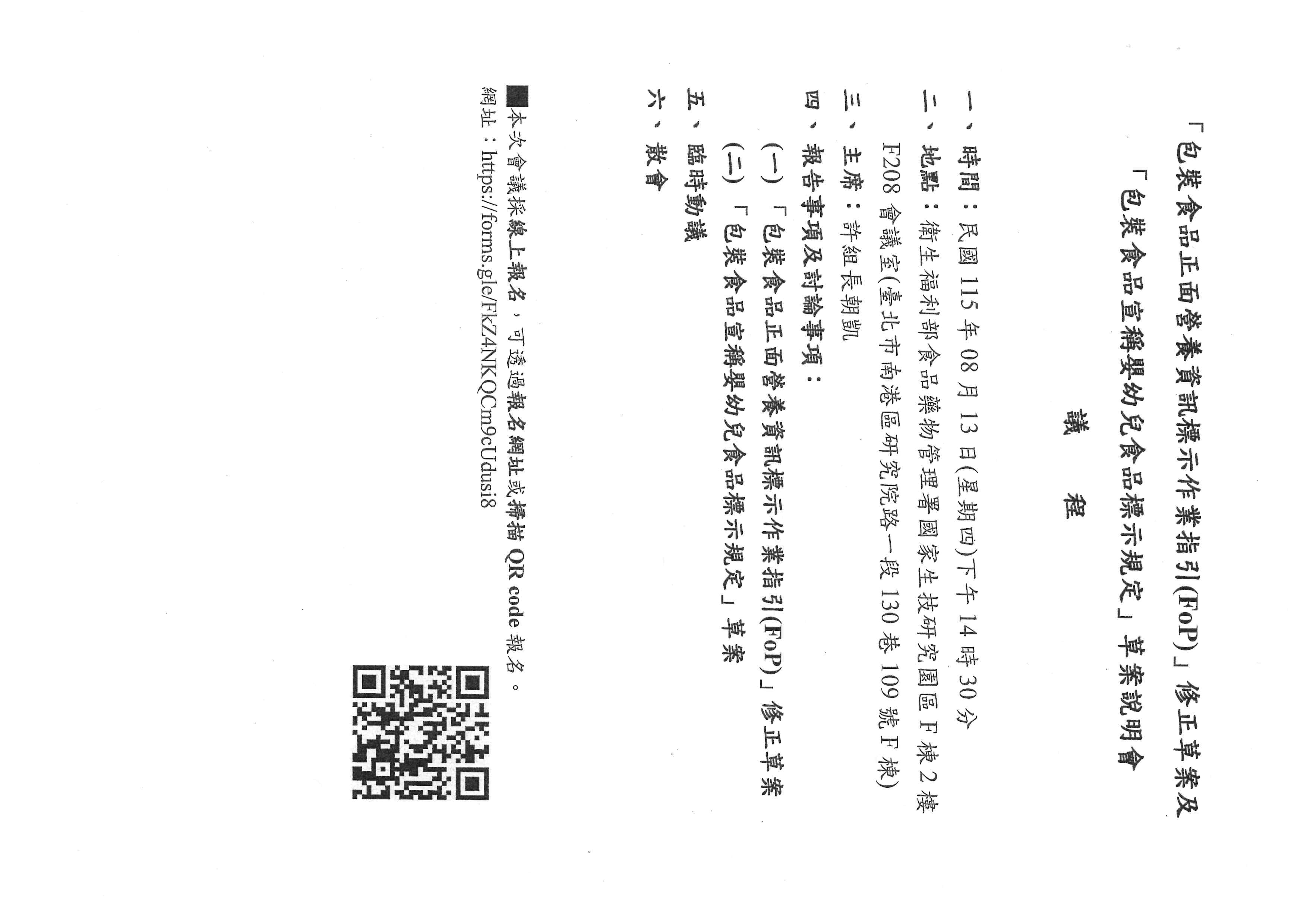 「包裝食品正面營養資訊標示作業指引(FoP)」修正草案及
「包裝食品宣稱嬰幼兒食品標示規定」草案說明會

議　　程

一、時間：民國 115 年 08 月 13 日(星期四)下午 14 時 30 分
二、地點：衛生福利部食品藥物管理署國家生技研究園區 F 棟 2 樓 F208 會議室(臺北市南港區研究院路一段 130 巷 109 號 F 棟)
三、主席：許組長朝凱
四、報告事項及討論事項：
(一)「包裝食品正面營養資訊標示作業指引(FoP)」修正草案
(二)「包裝食品宣稱嬰幼兒食品標示規定」草案
五、臨時動議
六、散會

■本次會議採線上報名，可透過報名網址或掃描 QR code 報名。
網址：https://forms.gle/FkZ4NKQCm9cUdusi8